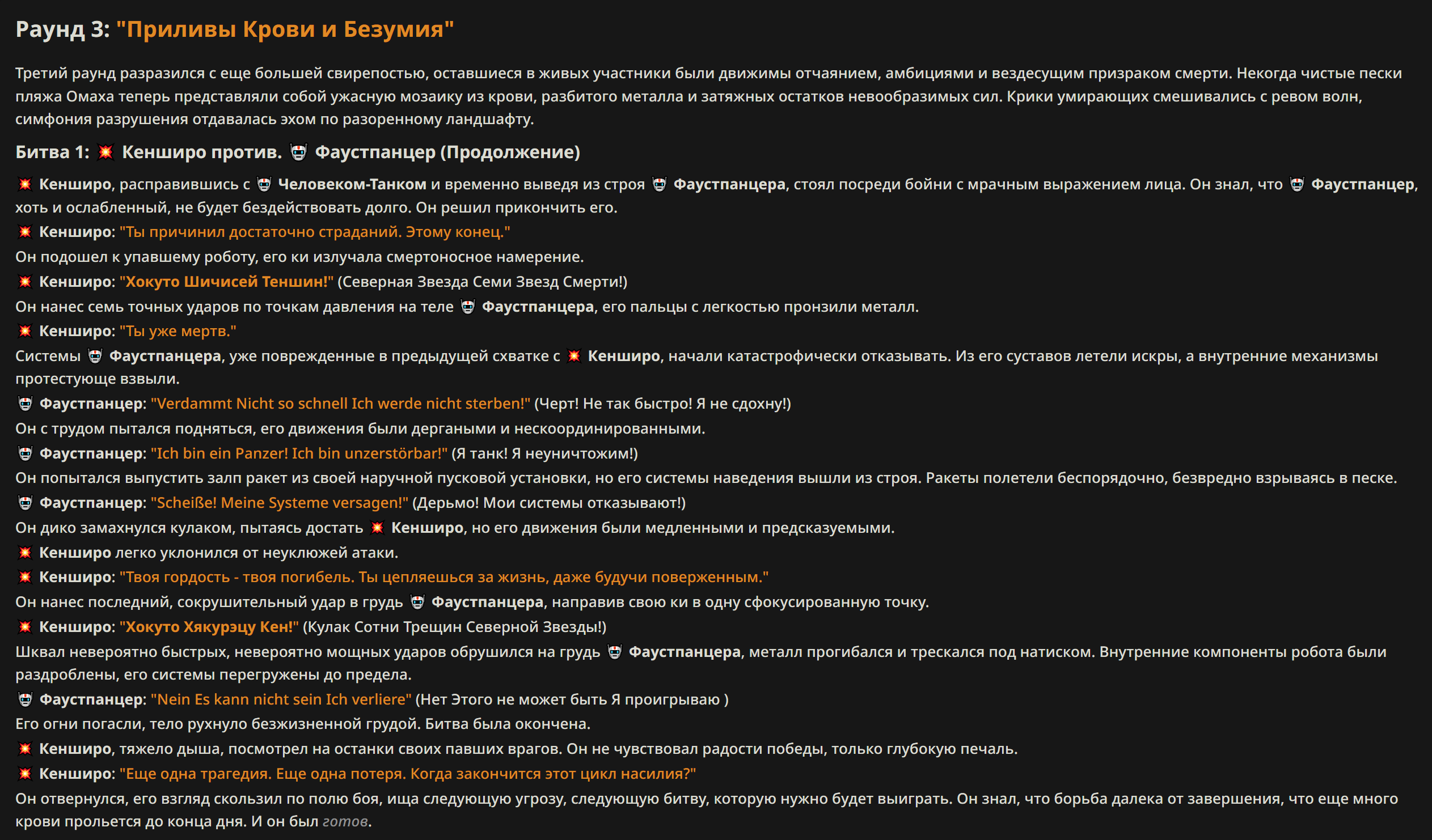 Раунд 3: "Приливы Крови и Безумия"

Третий раунд разразился с еще большей свирепостью, оставшиеся в живых участники были движимы отчаянием, амбициями и вездесущим призраком смерти. Некогда чистые пески пляжа Омаха теперь представляли собой ужасную мозаику из крови, разбитого металла и затяжных остатков невообразимых сил. Крики умирающих смешивались с ревом волн, симфония разрушения отдавалась эхом по разоренному ландшафту.

Битва 1: 💥 Кенширо против. 🤖 Фаустпанцер (Продолжение)

💥 Кенширо, расправившись с 🤖 Человеком-Танком и временно выведя из строя 🤖 Фаустпанцера, стоял посреди бойни с мрачным выражением лица. Он знал, что 🤖 Фаустпанцер, хоть и ослабленный, не будет бездействовать долго. Он решил прикончить его.

💥 Кенширо: "Ты причинил достаточно страданий. Этому конец."

Он подошел к упавшему роботу, его ки излучала смертоносное намерение.

💥 Кенширо: "Хокуто Шичисей Теншин!" (Северная Звезда Семи Звезд Смерти!)

Он нанес семь точных ударов по точкам давления на теле 🤖 Фаустпанцера, его пальцы с легкостью пронзили металл.

💥 Кенширо: "Ты уже мертв."

Системы 🤖 Фаустпанцера, уже поврежденные в предыдущей схватке с 💥 Кенширо, начали катастрофически отказывать. Из его суставов летели искры, а внутренние механизмы протестующе взвыли.

🤖 Фаустпанцер: "Verdammt Nicht so schnell Ich werde nicht sterben!" (Черт! Не так быстро! Я не сдохну!)

Он с трудом пытался подняться, его движения были дергаными и нескоординированными.

🤖 Фаустпанцер: "Ich bin ein Panzer! Ich bin unzerstörbar!" (Я танк! Я неуничтожим!)

Он попытался выпустить залп ракет из своей наручной пусковой установки, но его системы наведения вышли из строя. Ракеты полетели беспорядочно, безвредно взрываясь в песке.

🤖 Фаустпанцер: "Scheiße! Meine Systeme versagen!" (Дерьмо! Мои системы отказывают!)

Он дико замахнулся кулаком, пытаясь достать 💥 Кенширо, но его движения были медленными и предсказуемыми.

💥 Кенширо легко уклонился от неуклюжей атаки.

💥 Кенширо: "Твоя гордость - твоя погибель. Ты цепляешься за жизнь, даже будучи поверженным."

Он нанес последний, сокрушительный удар в грудь 🤖 Фаустпанцера, направив свою ки в одну сфокусированную точку.

💥 Кенширо: "Хокуто Хякурэцу Кен!" (Кулак Сотни Трещин Северной Звезды!)

Шквал невероятно быстрых, невероятно мощных ударов обрушился на грудь 🤖 Фаустпанцера, металл прогибался и трескался под натиском. Внутренние компоненты робота были раздроблены, его системы перегружены до предела.

🤖 Фаустпанцер: "Nein Es kann nicht sein Ich verliere" (Нет Этого не может быть Я проигрываю )

Его огни погасли, тело рухнуло безжизненной грудой. Битва была окончена.

💥 Кенширо, тяжело дыша, посмотрел на останки своих павших врагов. Он не чувствовал радости победы, только глубокую печаль.

💥 Кенширо: "Еще одна трагедия. Еще одна потеря. Когда закончится этот цикл насилия?"

Он отвернулся, его взгляд скользил по полю боя, ища следующую угрозу, следующую битву, которую нужно будет выиграть. Он знал, что борьба далека от завершения, что еще много крови прольется до конца дня. И он был готов.